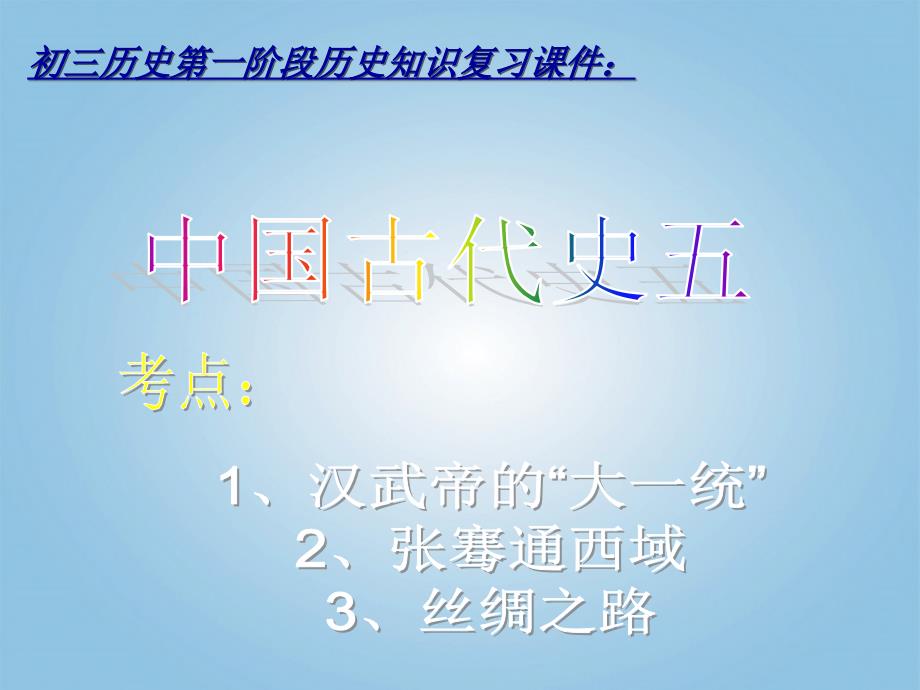 初三历史第一阶段历史知识复习课件：

中国古代史五

考点：

1、汉武帝的“大一统”
2、张骞通西域
3、丝绸之路